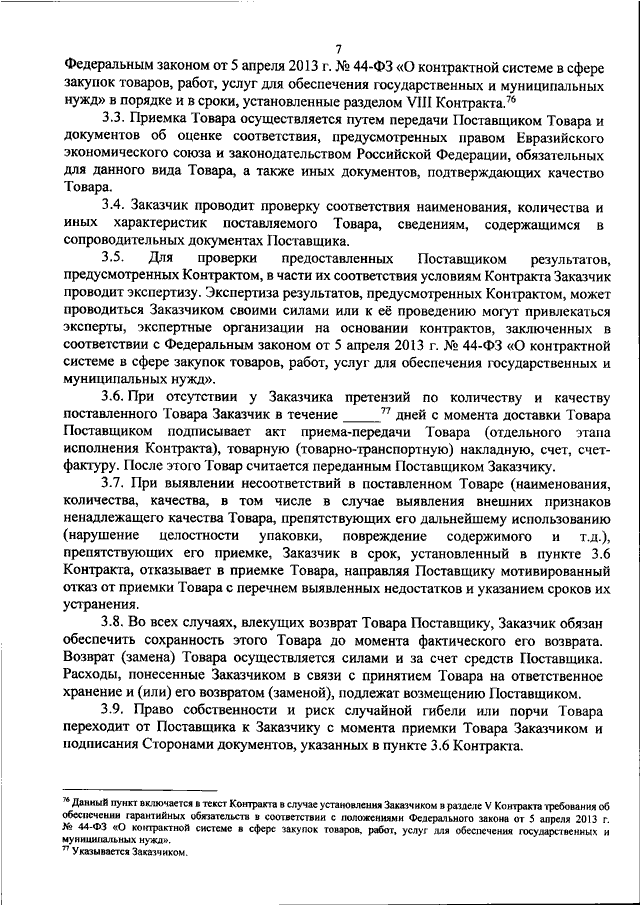 7

Федеральным законом от 5 апреля 2013 г. № 44-ФЗ «О контрактной системе в сфере закупок товаров, работ, услуг для обеспечения государственных и муниципальных нужд» в порядке и в сроки, установленные разделом VIII Контракта.$^{76}$

3.3. Приемка Товара осуществляется путем передачи Поставщиком Товара и документов об оценке соответствия, предусмотренных правом Евразийского экономического союза и законодательством Российской Федерации, обязательных для данного вида Товара, а также иных документов, подтверждающих качество Товара.

3.4. Заказчик проводит проверку соответствия наименования, количества и иных характеристик поставляемого Товара, сведениям, содержащимся в сопроводительных документах Поставщика.

3.5. Для проверки предоставленных Поставщиком результатов, предусмотренных Контрактом, в части их соответствия условиям Контракта Заказчик проводит экспертизу. Экспертиза результатов, предусмотренных Контрактом, может проводиться Заказчиком своими силами или к её проведению могут привлекаться эксперты, экспертные организации на основании контрактов, заключенных в соответствии с Федеральным законом от 5 апреля 2013 г. № 44-ФЗ «О контрактной системе в сфере закупок товаров, работ, услуг для обеспечения государственных и муниципальных нужд».

3.6. При отсутствии у Заказчика претензий по количеству и качеству поставленного Товара Заказчик в течение _____$^{77}$ дней с момента доставки Товара Поставщиком подписывает акт приема-передачи Товара (отдельного этапа исполнения Контракта), товарную (товарно-транспортную) накладную, счет, счет-фактуру. После этого Товар считается переданным Поставщиком Заказчику.

3.7. При выявлении несоответствий в поставленном Товаре (наименования, количества, качества, в том числе в случае выявления внешних признаков ненадлежащего качества Товара, препятствующих его дальнейшему использованию (нарушение целостности упаковки, повреждение содержимого и т.д.), препятствующих его приемке, Заказчик в срок, установленный в пункте 3.6 Контракта, отказывает в приемке Товара, направляя Поставщику мотивированный отказ от приемки Товара с перечнем выявленных недостатков и указанием сроков их устранения.

3.8. Во всех случаях, влекущих возврат Товара Поставщику, Заказчик обязан обеспечить сохранность этого Товара до момента фактического его возврата. Возврат (замена) Товара осуществляется силами и за счет средств Поставщика. Расходы, понесенные Заказчиком в связи с принятием Товара на ответственное хранение и (или) его возвратом (заменой), подлежат возмещению Поставщиком.

3.9. Право собственности и риск случайной гибели или порчи Товара переходит от Поставщика к Заказчику с момента приемки Товара Заказчиком и подписания Сторонами документов, указанных в пункте 3.6 Контракта.

$^{76}$ Данный пункт включается в текст Контракта в случае установления Заказчиком в разделе V Контракта требования об обеспечении гарантийных обязательств в соответствии с положениями Федерального закона от 5 апреля 2013 г. № 44-ФЗ «О контрактной системе в сфере закупок товаров, работ, услуг для обеспечения государственных и муниципальных нужд».
$^{77}$ Указывается Заказчиком.